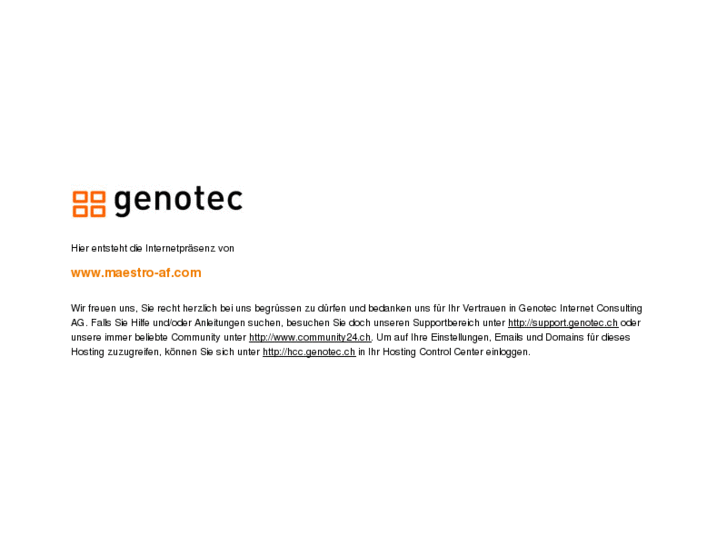 genotec

Hier entsteht die Internetpräsenz von

www.maestro-af.com

Wir freuen uns, Sie recht herzlich bei uns begrüssen zu dürfen und bedanken uns für Ihr Vertrauen in Genotec Internet Consulting AG. Falls Sie Hilfe und/oder Anleitungen suchen, besuchen Sie doch unseren Supportbereich unter http://support.genotec.ch oder unsere immer beliebte Community unter http://www.community24.ch. Um auf Ihre Einstellungen, Emails und Domains für dieses Hosting zuzugreifen, können Sie sich unter http://hcc.genotec.ch in Ihr Hosting Control Center einloggen.